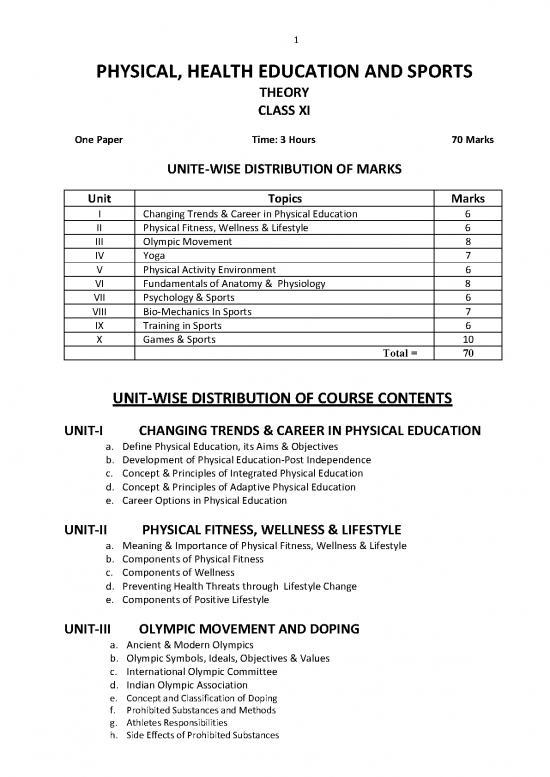 1

PHYSICAL, HEALTH EDUCATION AND SPORTS

THEORY

CLASS XI

One Paper

Time: 3 Hours

70 Marks

UNITE-WISE DISTRIBUTION OF MARKS

| Unit | Topics | Marks |
|---|---|---|
| I | Changing Trends & Career in Physical Education | 6 |
| II | Physical Fitness, Wellness & Lifestyle | 6 |
| III | Olympic Movement | 8 |
| IV | Yoga | 7 |
| V | Physical Activity Environment | 6 |
| VI | Fundamentals of Anatomy & Physiology | 8 |
| VII | Psychology & Sports | 6 |
| VIII | Bio-Mechanics In Sports | 7 |
| IX | Training in Sports | 6 |
| X | Games & Sports | 10 |
| | Total = | 70 |

UNIT-WISE DISTRIBUTION OF COURSE CONTENTS

UNIT-I CHANGING TRENDS & CAREER IN PHYSICAL EDUCATION

a. Define Physical Education, its Aims & Objectives
b. Development of Physical Education-Post Independence
c. Concept & Principles of Integrated Physical Education
d. Concept & Principles of Adaptive Physical Education
e. Career Options in Physical Education

UNIT-II PHYSICAL FITNESS, WELLNESS & LIFESTYLE

a. Meaning & Importance of Physical Fitness, Wellness & Lifestyle
b. Components of Physical Fitness
c. Components of Wellness
d. Preventing Health Threats through Lifestyle Change
e. Components of Positive Lifestyle

UNIT-III OLYMPIC MOVEMENT AND DOPING

a. Ancient & Modern Olympics
b. Olympic Symbols, Ideals, Objectives & Values
c. International Olympic Committee
d. Indian Olympic Association
e. Concept and Classification of Doping
f. Prohibited Substances and Methods
g. Athletes Responsibilities
h. Side Effects of Prohibited Substances